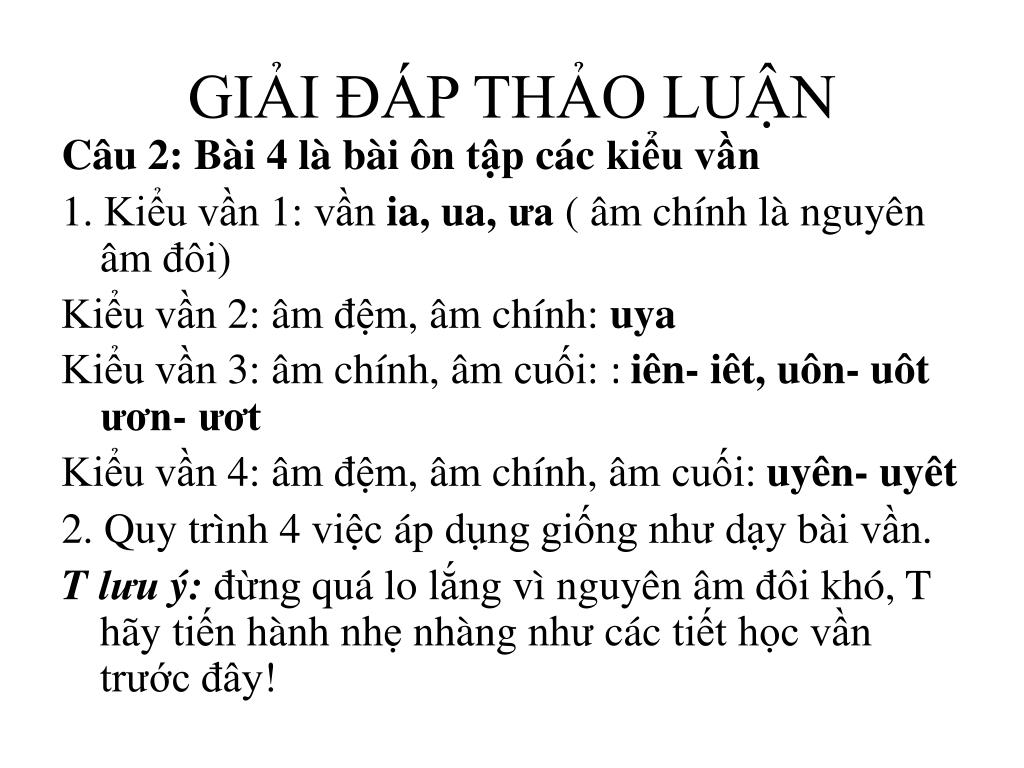 GIẢI ĐÁP THẢO LUẬN

Câu 2: Bài 4 là bài ôn tập các kiểu vần

1. Kiểu vần 1: vần ia, ua, ưa ( âm chính là nguyên âm đôi)

Kiểu vần 2: âm đệm, âm chính: uya

Kiểu vần 3: âm chính, âm cuối: : iên- iêt, uôn- uôt ươn- ươt

Kiểu vần 4: âm đệm, âm chính, âm cuối: uyên- uyêt

2. Quy trình 4 việc áp dụng giống như dạy bài vần.

T lưu ý: đừng quá lo lắng vì nguyên âm đôi khó, T hãy tiến hành nhẹ nhàng như các tiết học vần trước đây!